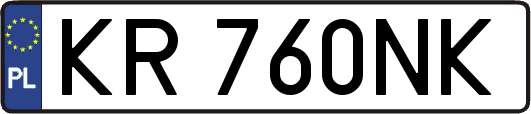 PL
KR 760NK